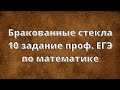 Бракованные стекла 10 задание проф. ЕГЭ по математике